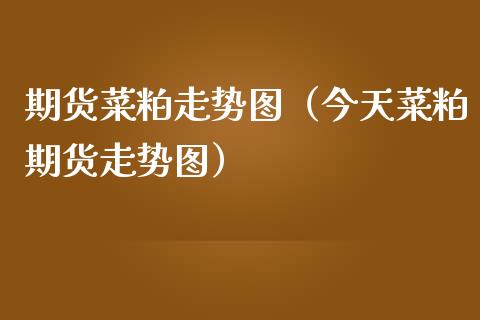 期货菜粕走势图（今天菜粕期货走势图）